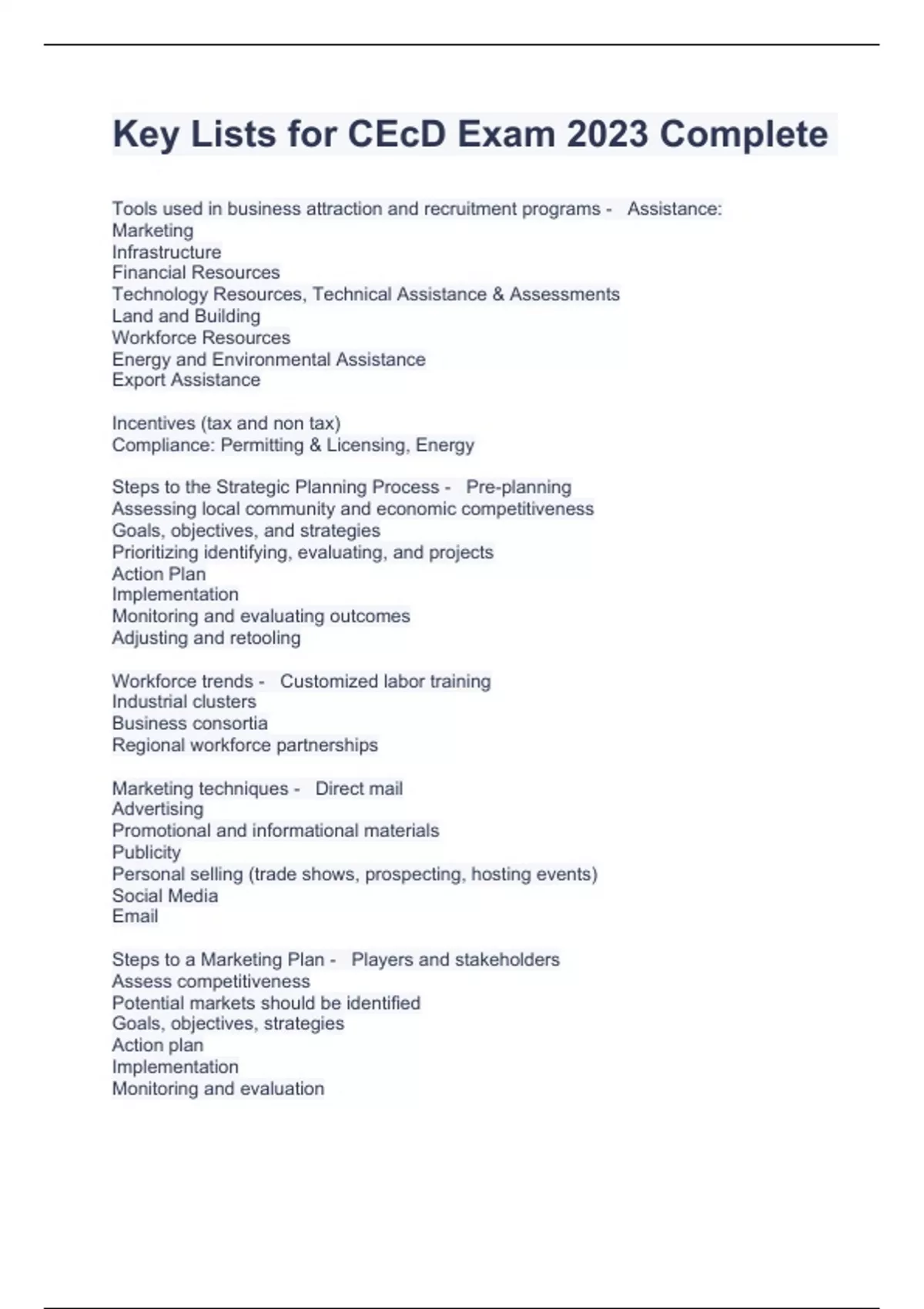 Key Lists for CEcD Exam 2023 Complete

Tools used in business attraction and recruitment programs - Assistance:
Marketing
Infrastructure
Financial Resources
Technology Resources, Technical Assistance & Assessments
Land and Building
Workforce Resources
Energy and Environmental Assistance
Export Assistance

Incentives (tax and non tax)
Compliance: Permitting & Licensing, Energy

Steps to the Strategic Planning Process - Pre-planning
Assessing local community and economic competitiveness
Goals, objectives, and strategies
Prioritizing identifying, evaluating, and projects
Action Plan
Implementation
Monitoring and evaluating outcomes
Adjusting and retooling

Workforce trends - Customized labor training
Industrial clusters
Business consortia
Regional workforce partnerships

Marketing techniques - Direct mail
Advertising
Promotional and informational materials
Publicity
Personal selling (trade shows, prospecting, hosting events)
Social Media
Email

Steps to a Marketing Plan - Players and stakeholders
Assess competitiveness
Potential markets should be identified
Goals, objectives, strategies
Action plan
Implementation
Monitoring and evaluation